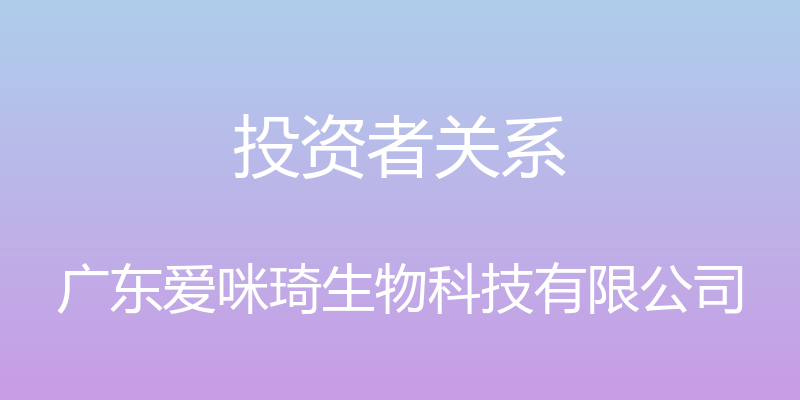 投资者关系

广东爱咪琦生物科技有限公司